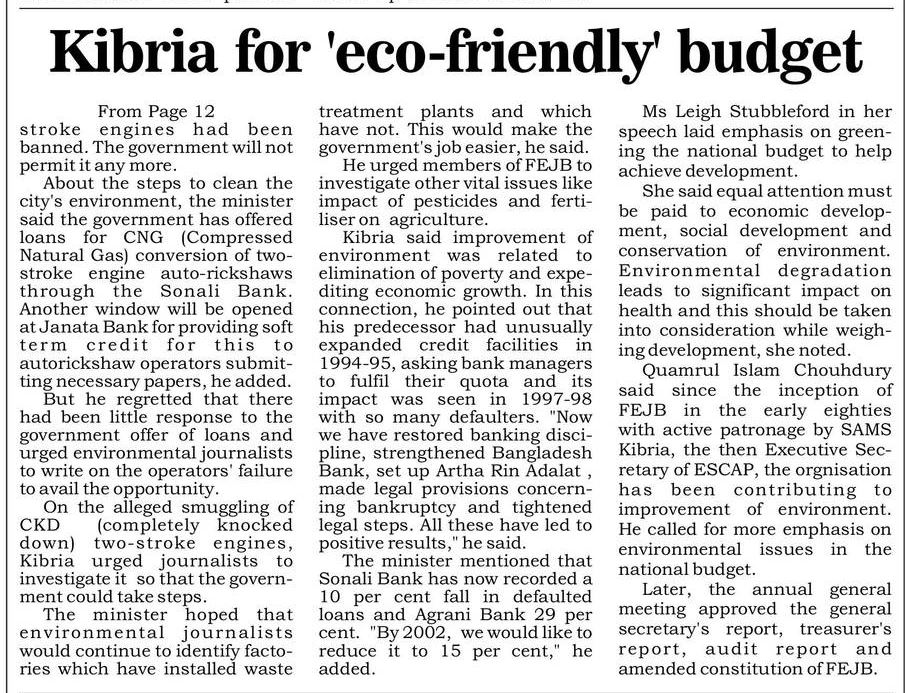 Kibria for 'eco-friendly' budget

From Page 12
stroke engines had been banned. The government will not permit it any more.

About the steps to clean the city's environment, the minister said the government has offered loans for CNG (Compressed Natural Gas) conversion of two-stroke engine auto-rickshaws through the Sonali Bank. Another window will be opened at Janata Bank for providing soft term credit for this to autorickshaw operators submitting necessary papers, he added.

But he regretted that there had been little response to the government offer of loans and urged environmental journalists to write on the operators' failure to avail the opportunity.

On the alleged smuggling of CKD (completely knocked down) two-stroke engines, Kibria urged journalists to investigate it so that the government could take steps.

The minister hoped that environmental journalists would continue to identify factories which have installed waste treatment plants and which have not. This would make the government's job easier, he said.

He urged members of FEJB to investigate other vital issues like impact of pesticides and fertiliser on agriculture.

Kibria said improvement of environment was related to elimination of poverty and expediting economic growth. In this connection, he pointed out that his predecessor had unusually expanded credit facilities in 1994-95, asking bank managers to fulfil their quota and its impact was seen in 1997-98 with so many defaulters. "Now we have restored banking discipline, strengthened Bangladesh Bank, set up Artha Rin Adalat , made legal provisions concerning bankruptcy and tightened legal steps. All these have led to positive results," he said.

The minister mentioned that Sonali Bank has now recorded a 10 per cent fall in defaulted loans and Agrani Bank 29 per cent. "By 2002, we would like to reduce it to 15 per cent," he added.

Ms Leigh Stubbleford in her speech laid emphasis on greening the national budget to help achieve development.

She said equal attention must be paid to economic development, social development and conservation of environment. Environmental degradation leads to significant impact on health and this should be taken into consideration while weighing development, she noted.

Quamrul Islam Chouhdury said since the inception of FEJB in the early eighties with active patronage by SAMS Kibria, the then Executive Secretary of ESCAP, the orgnisation has been contributing to improvement of environment. He called for more emphasis on environmental issues in the national budget.

Later, the annual general meeting approved the general secretary's report, treasurer's report, audit report and amended constitution of FEJB.